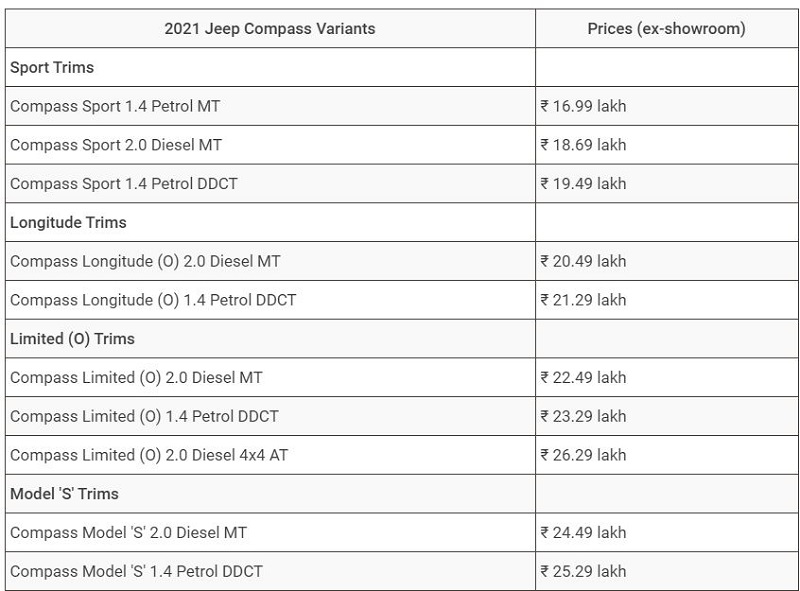 | 2021 Jeep Compass Variants | Prices (ex-showroom) |
|---|---|
| Sport Trims | |
| Compass Sport 1.4 Petrol MT | ₹ 16.99 lakh |
| Compass Sport 2.0 Diesel MT | ₹ 18.69 lakh |
| Compass Sport 1.4 Petrol DDCT | ₹ 19.49 lakh |
| Longitude Trims | |
| Compass Longitude (O) 2.0 Diesel MT | ₹ 20.49 lakh |
| Compass Longitude (O) 1.4 Petrol DDCT | ₹ 21.29 lakh |
| Limited (O) Trims | |
| Compass Limited (O) 2.0 Diesel MT | ₹ 22.49 lakh |
| Compass Limited (O) 1.4 Petrol DDCT | ₹ 23.29 lakh |
| Compass Limited (O) 2.0 Diesel 4x4 AT | ₹ 26.29 lakh |
| Model 'S' Trims | |
| Compass Model 'S' 2.0 Diesel MT | ₹ 24.49 lakh |
| Compass Model 'S' 1.4 Petrol DDCT | ₹ 25.29 lakh |